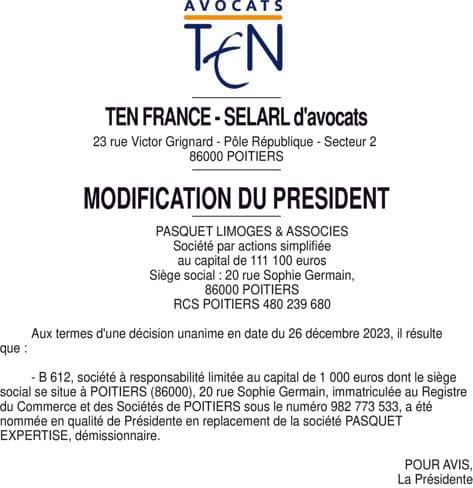 AVOCATS
TEN

TEN FRANCE - SELARL d'avocats
23 rue Victor Grignard - Pôle République - Secteur 2
86000 POITIERS

MODIFICATION DU PRESIDENT

PASQUET LIMOGES & ASSOCIES
Société par actions simplifiée
au capital de 111 100 euros
Siège social : 20 rue Sophie Germain,
86000 POITIERS
RCS POITIERS 480 239 680

Aux termes d'une décision unanime en date du 26 décembre 2023, il résulte que :

- B 612, société à responsabilité limitée au capital de 1 000 euros dont le siège social se situe à POITIERS (86000), 20 rue Sophie Germain, immatriculée au Registre du Commerce et des Sociétés de POITIERS sous le numéro 982 773 533, a été nommée en qualité de Présidente en replacement de la société PASQUET EXPERTISE, démissionnaire.

POUR AVIS,
La Présidente